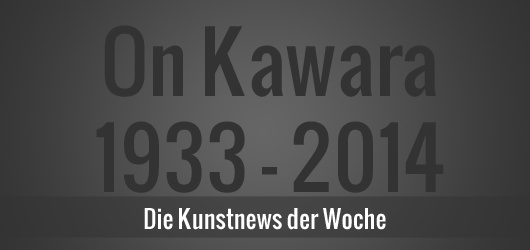 On Kawara
1933 - 2014

Die Kunstnews der Woche